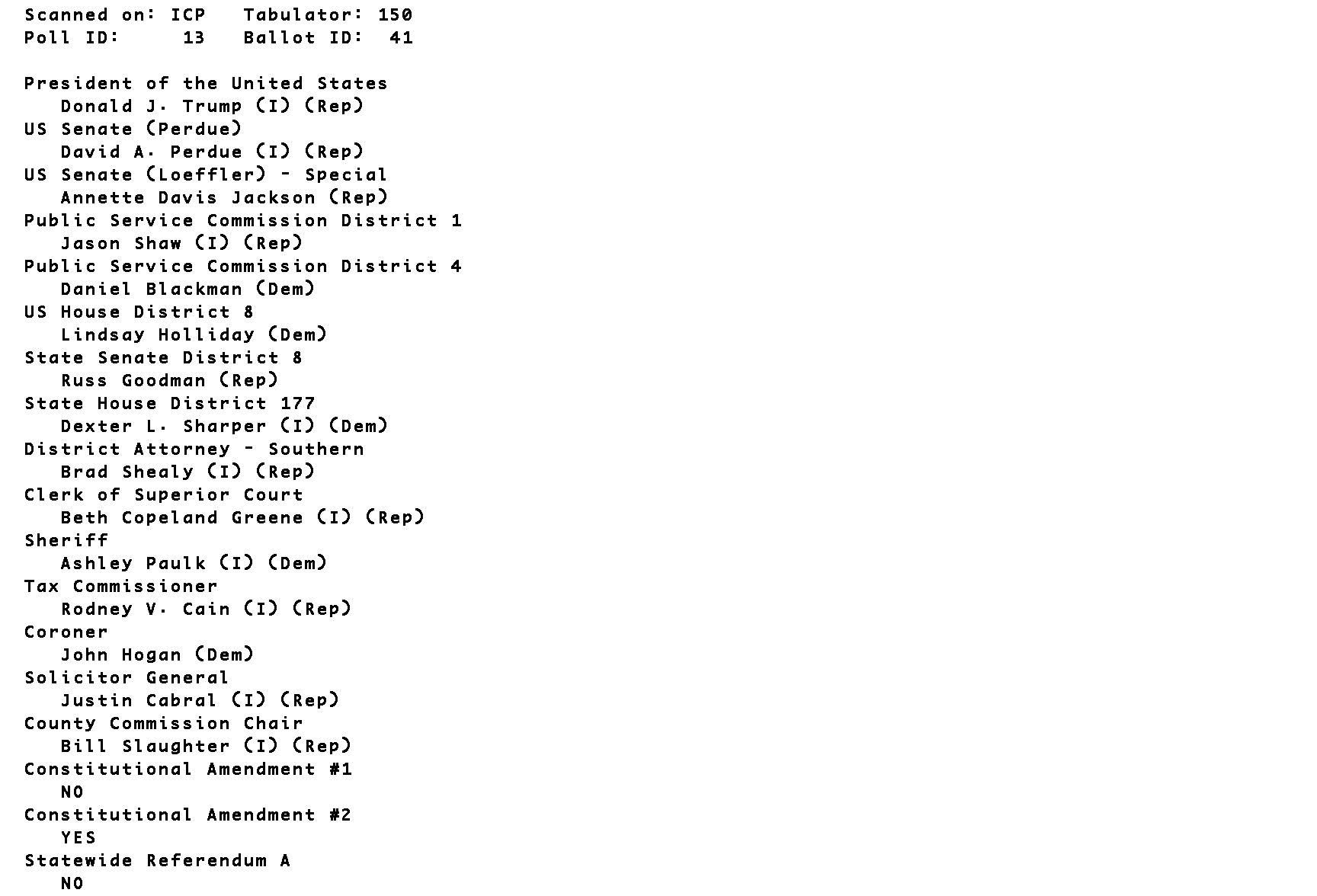 Scanned on: ICP   Tabulator: 150
Poll ID:     13   Ballot ID:  41

President of the United States
Donald J. Trump (I) (Rep)
US Senate (Perdue)
David A. Perdue (I) (Rep)
US Senate (Loeffler) - Special
Annette Davis Jackson (Rep)
Public Service Commission District 1
Jason Shaw (I) (Rep)
Public Service Commission District 4
Daniel Blackman (Dem)
US House District 8
Lindsay Holliday (Dem)
State Senate District 8
Russ Goodman (Rep)
State House District 177
Dexter L. Sharper (I) (Dem)
District Attorney - Southern
Brad Shealy (I) (Rep)
Clerk of Superior Court
Beth Copeland Greene (I) (Rep)
Sheriff
Ashley Paulk (I) (Dem)
Tax Commissioner
Rodney V. Cain (I) (Rep)
Coroner
John Hogan (Dem)
Solicitor General
Justin Cabral (I) (Rep)
County Commission Chair
Bill Slaughter (I) (Rep)
Constitutional Amendment #1
NO
Constitutional Amendment #2
YES
Statewide Referendum A
NO